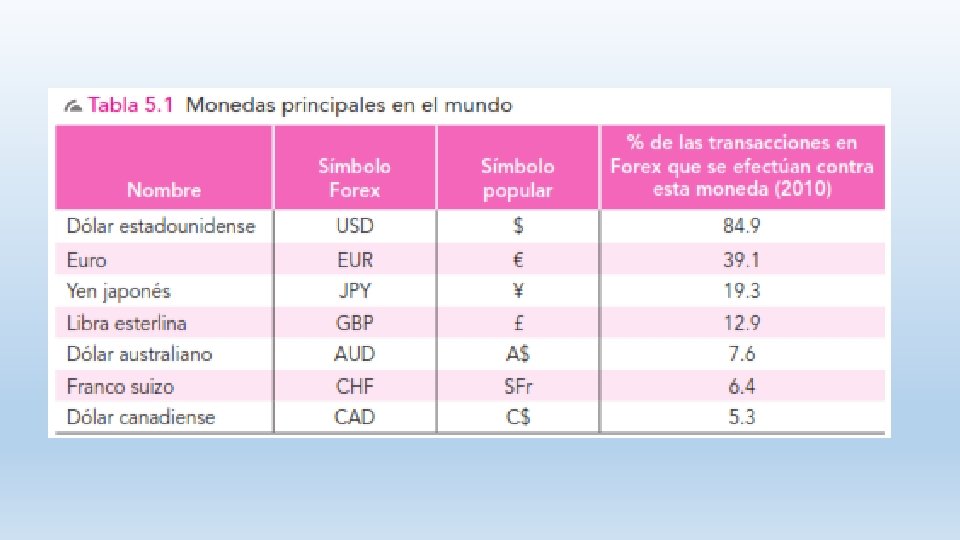 Tabla 5.1 Monedas principales en el mundo

| Nombre | Símbolo Forex | Símbolo popular | % de las transacciones en Forex que se efectúan contra esta moneda (2010) |
|---|---|---|---|
| Dólar estadounidense | USD | $ | 84.9 |
| Euro | EUR | € | 39.1 |
| Yen japonés | JPY | ¥ | 19.3 |
| Libra esterlina | GBP | £ | 12.9 |
| Dólar australiano | AUD | A$ | 7.6 |
| Franco suizo | CHF | SFr | 6.4 |
| Dólar canadiense | CAD | C$ | 5.3 |